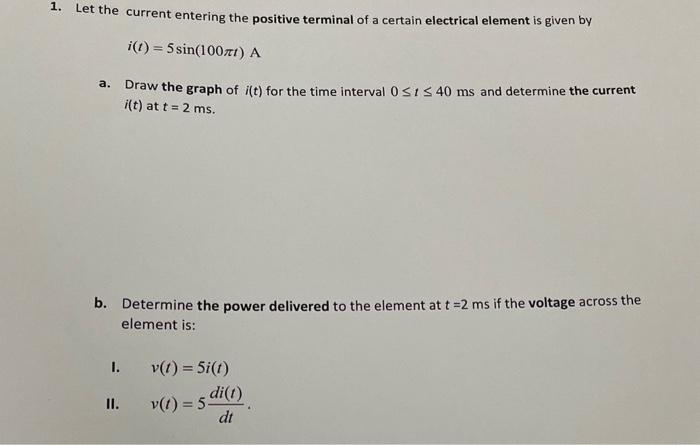 1. Let the current entering the positive terminal of a certain electrical element is given by

$i(t) = 5\sin(100\pi t)$ A

a. Draw the graph of i(t) for the time interval $0 \le t \le 40$ ms and determine the current i(t) at t = 2 ms.

b. Determine the power delivered to the element at t =2 ms if the voltage across the element is:

I. $v(t) = 5i(t)$

II. $v(t) = 5\frac{di(t)}{dt}$.